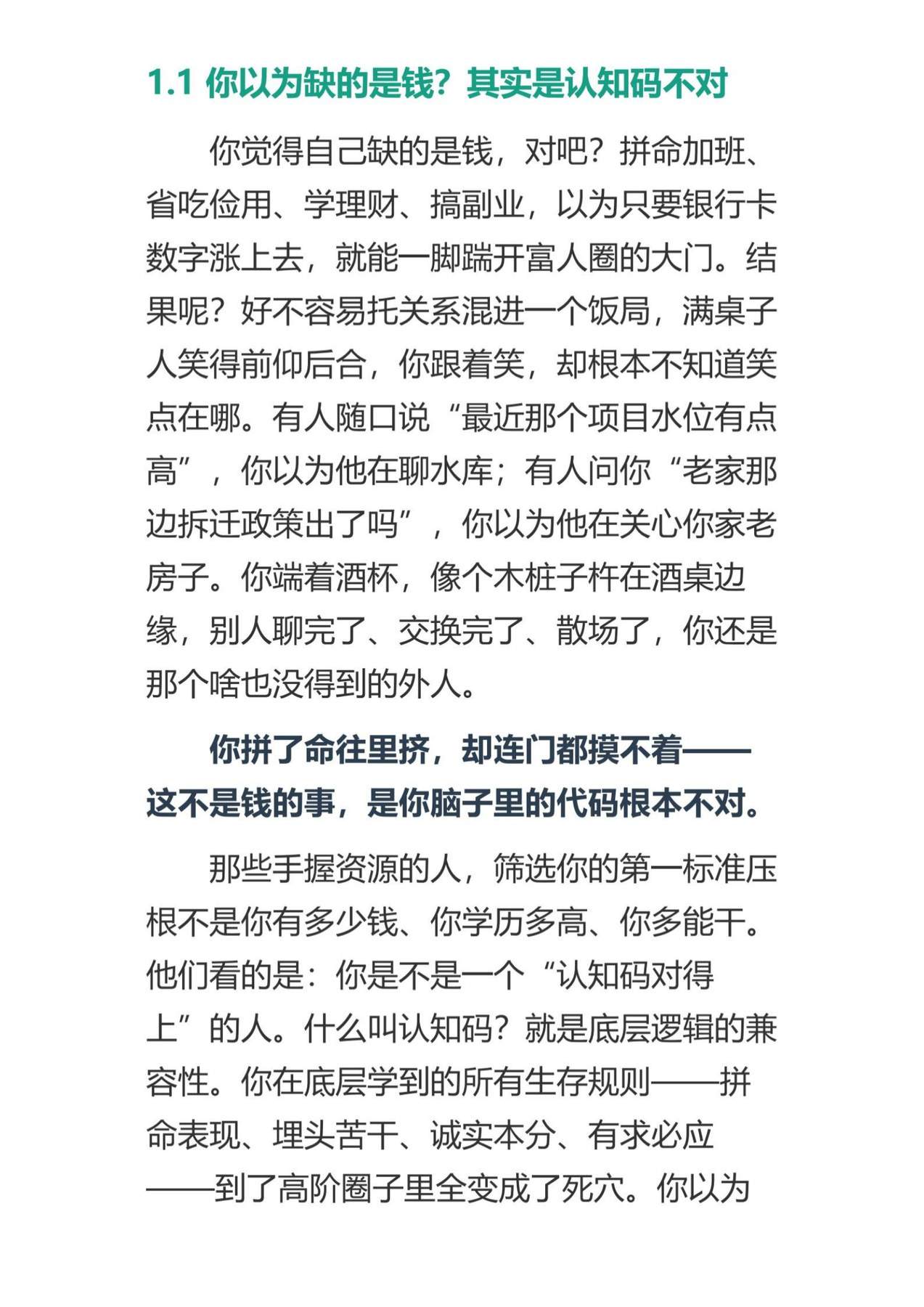 1.1 你以为缺的是钱？其实是认知码不对

你觉得自己缺的是钱，对吧？拼命加班、省吃俭用、学理财、搞副业，以为只要银行卡数字涨上去，就能一脚踹开富人圈的大门。结果呢？好不容易托关系混进一个饭局，满桌子人笑得前仰后合，你跟着笑，却根本不知道笑点在哪。有人随口说“最近那个项目水位有点高”，你以为他在聊水库；有人问你“老家那边拆迁政策出了吗”，你以为他在关心你家老房子。你端着酒杯，像个木桩子杵在酒桌边缘，别人聊完了、交换完了、散场了，你还是那个啥也没得到的外人。

你拼了命往里挤，却连门都摸不着——这不是钱的事，是你脑子里的代码根本不对。

那些手握资源的人，筛选你的第一标准压根不是你有多少钱、你学历多高、你多能干。他们看的是：你是不是一个“认知码对得上”的人。什么叫认知码？就是底层逻辑的兼容性。你在底层学到的所有生存规则——拼命表现、埋头苦干、诚实本分、有求必应——到了高阶圈子里全变成了死穴。你以为